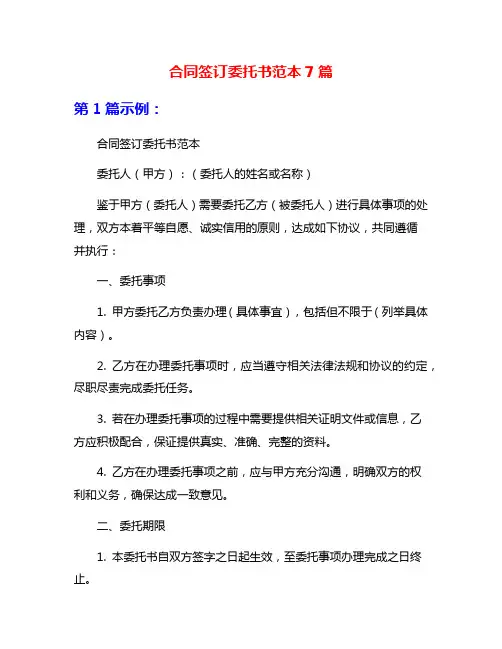 合同签订委托书范本 7 篇

第 1 篇示例：

合同签订委托书范本

委托人（甲方）：（委托人的姓名或名称）

鉴于甲方（委托人）需要委托乙方（被委托人）进行具体事项的处理，双方本着平等自愿、诚实信用的原则，达成如下协议，共同遵循并执行：

一、委托事项

1. 甲方委托乙方负责办理（具体事宜），包括但不限于（列举具体内容）。

2. 乙方在办理委托事项时，应当遵守相关法律法规和协议的约定，尽职尽责完成委托任务。

3. 若在办理委托事项的过程中需要提供相关证明文件或信息，乙方应积极配合，保证提供真实、准确、完整的资料。

4. 乙方在办理委托事项之前，应与甲方充分沟通，明确双方的权利和义务，确保达成一致意见。

二、委托期限

1. 本委托书自双方签字之日起生效，至委托事项办理完成之日终止。